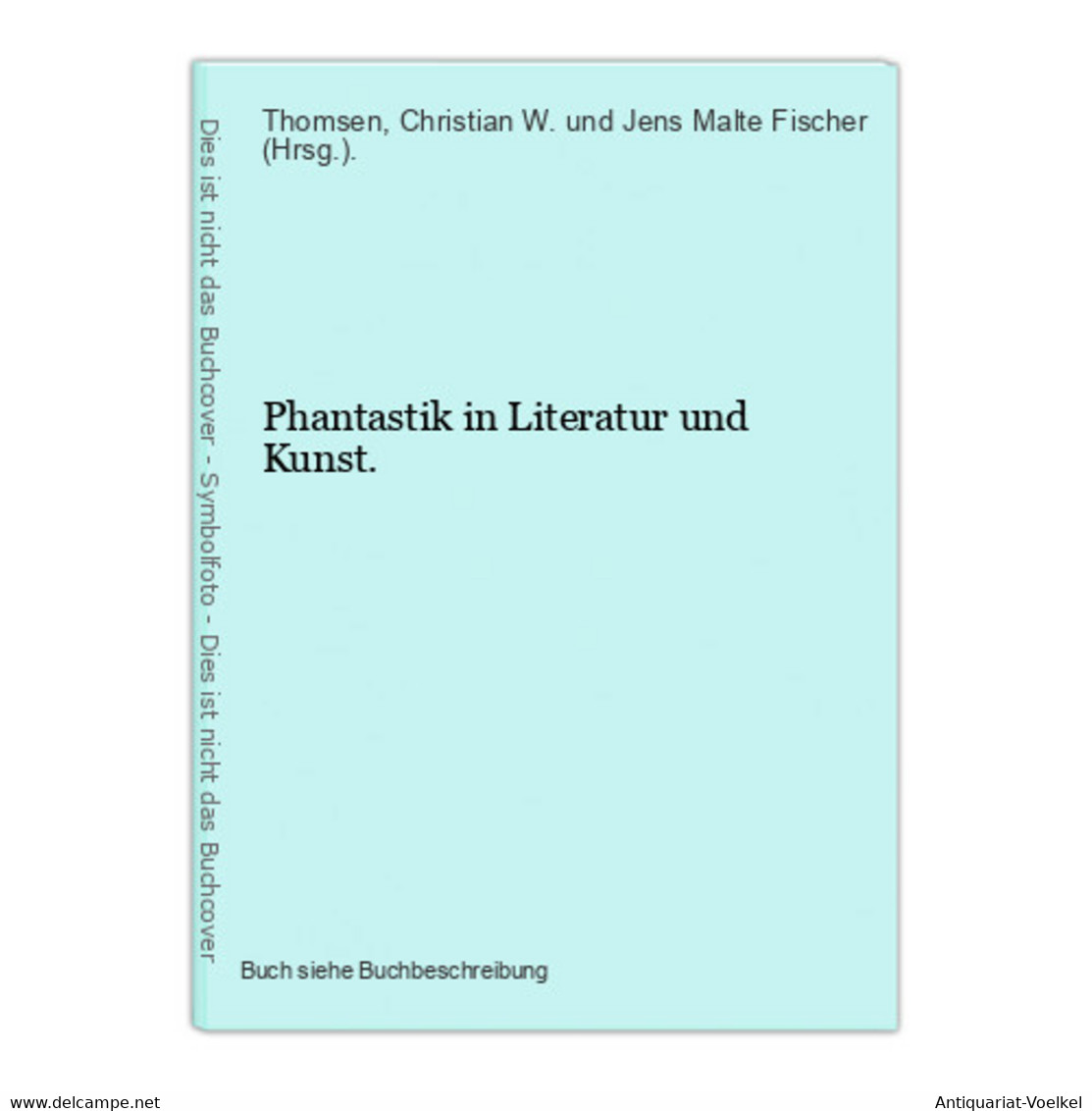 Dies ist nicht das Buchcover - Symbolfoto - Dies ist nicht das Buchcover

Thomsen, Christian W. und Jens Malte Fischer (Hrsg.).

Phantastik in Literatur und Kunst.

Buch siehe Buchbeschreibung

www.delcampe.net

Antiquariat-Voelkel